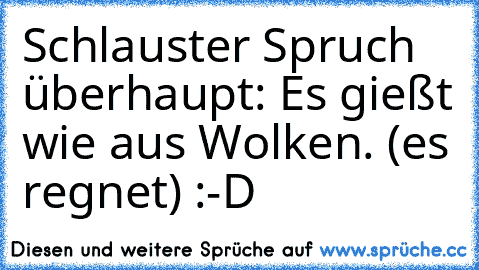 Schlauster Spruch überhaupt: Es gießt wie aus Wolken. (es regnet) :-D

Diesen und weitere Sprüche auf www.sprüche.cc